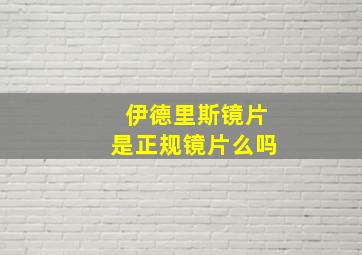 伊德里斯镜片
是正规镜片么吗